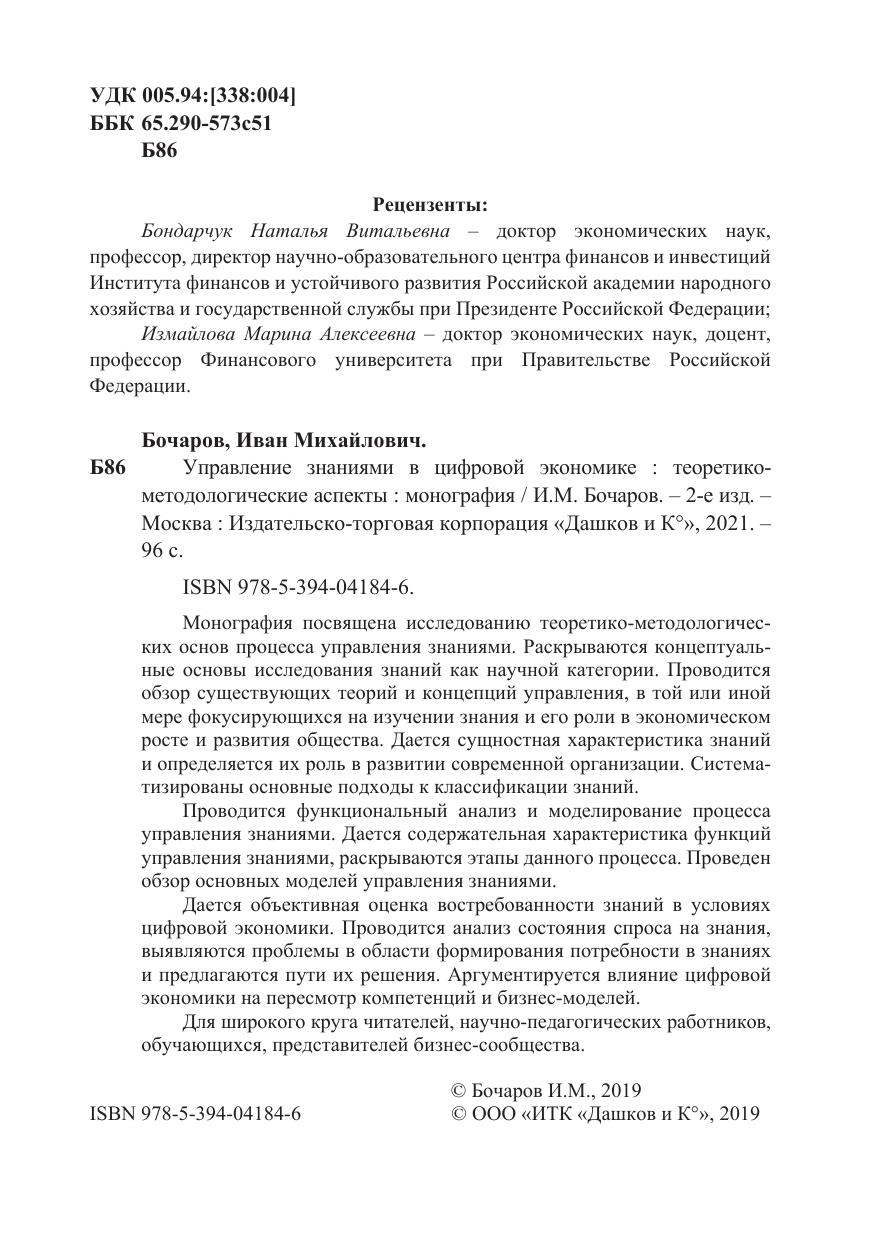 УДК 005.94:[338:004]
ББК 65.290-573с51
Б86

Рецензенты:

Бондарчук Наталья Витальевна – доктор экономических наук, профессор, директор научно-образовательного центра финансов и инвестиций Института финансов и устойчивого развития Российской академии народного хозяйства и государственной службы при Президенте Российской Федерации;

Измайлова Марина Алексеевна – доктор экономических наук, доцент, профессор Финансового университета при Правительстве Российской Федерации.

Бочаров, Иван Михайлович.

Б86 Управление знаниями в цифровой экономике : теоретико-методологические аспекты : монография / И.М. Бочаров. – 2-е изд. – Москва : Издательско-торговая корпорация «Дашков и К°», 2021. – 96 с.

ISBN 978-5-394-04184-6.

Монография посвящена исследованию теоретико-методологических основ процесса управления знаниями. Раскрываются концептуальные основы исследования знаний как научной категории. Проводится обзор существующих теорий и концепций управления, в той или иной мере фокусирующихся на изучении знания и его роли в экономическом росте и развития общества. Дается сущностная характеристика знаний и определяется их роль в развитии современной организации. Систематизированы основные подходы к классификации знаний.

Проводится функциональный анализ и моделирование процесса управления знаниями. Дается содержательная характеристика функций управления знаниями, раскрываются этапы данного процесса. Проведен обзор основных моделей управления знаниями.

Дается объективная оценка востребованности знаний в условиях цифровой экономики. Проводится анализ состояния спроса на знания, выявляются проблемы в области формирования потребности в знаниях и предлагаются пути их решения. Аргументируется влияние цифровой экономики на пересмотр компетенций и бизнес-моделей.

Для широкого круга читателей, научно-педагогических работников, обучающихся, представителей бизнес-сообщества.

ISBN 978-5-394-04184-6

© Бочаров И.М., 2019
© ООО «ИТК «Дашков и К°», 2019